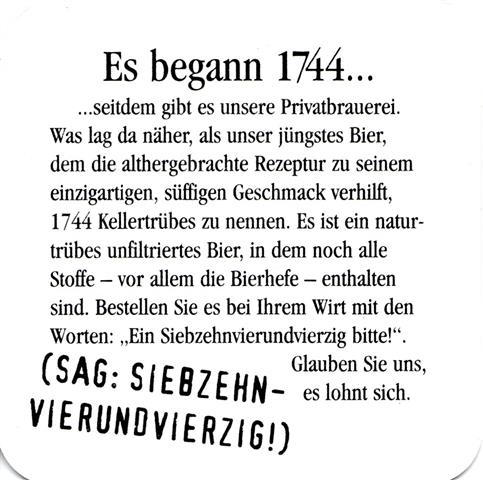 Es begann 1744...

...seitdem gibt es unsere Privatbrauerei. Was lag da näher, als unser jüngstes Bier, dem die althergebrachte Rezeptur zu seinem einzigartigen, süffigen Geschmack verhilft, 1744 Kellertrübes zu nennen. Es ist ein naturtrübes unfiltriertes Bier, in dem noch alle Stoffe – vor allem die Bierhefe – enthalten sind. Bestellen Sie es bei Ihrem Wirt mit den Worten: „Ein Siebzehnvierundvierzig bitte!“.

Glauben Sie uns, es lohnt sich.

(SAG: SIEBZEHN-VIERUNDVIERZIG!)